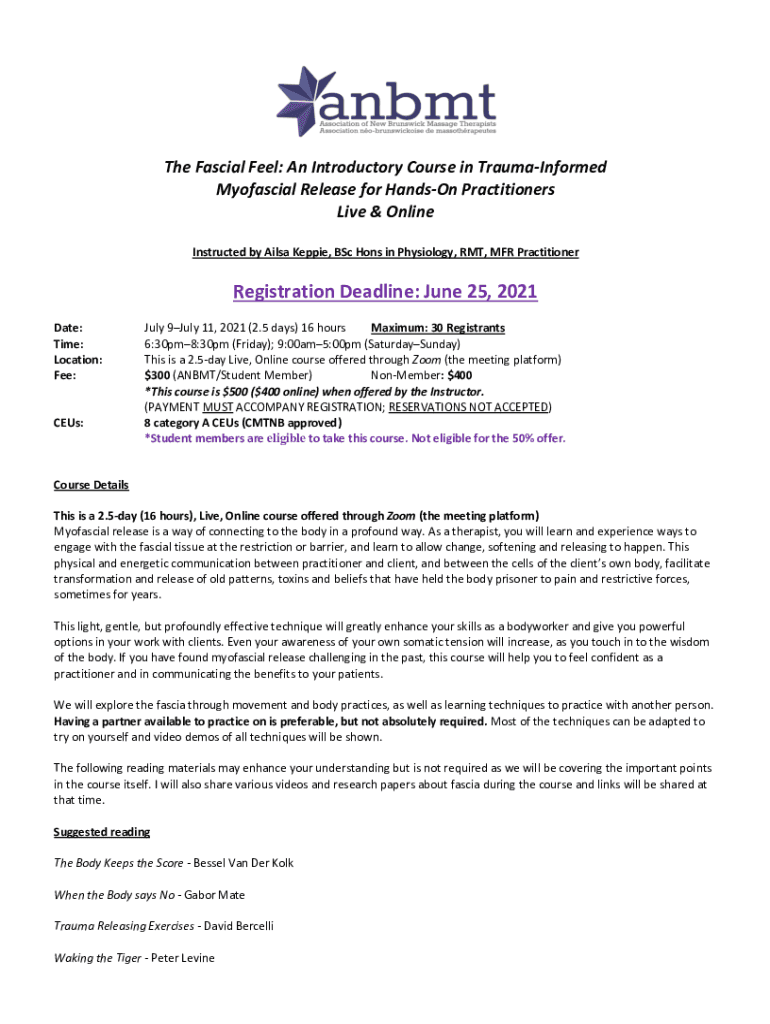 anbmt
Association of New Brunswick Massage Therapists
Association néo-brunswickoise de massothérapeutes

The Fascial Feel: An Introductory Course in Trauma-Informed Myofascial Release for Hands-On Practitioners
Live & Online

Instructed by Ailsa Keppie, BSc Hons in Physiology, RMT, MFR Practitioner

Registration Deadline: June 25, 2021

Date: July 9–July 11, 2021 (2.5 days) 16 hours Maximum: 30 Registrants
Time: 6:30pm–8:30pm (Friday); 9:00am–5:00pm (Saturday–Sunday)
Location: This is a 2.5-day Live, Online course offered through Zoom (the meeting platform)
Fee: $300 (ANBMT/Student Member) Non-Member: $400
*This course is $500 ($400 online) when offered by the Instructor.
(PAYMENT MUST ACCOMPANY REGISTRATION; RESERVATIONS NOT ACCEPTED)
CEUs: 8 category A CEUs (CMTNB approved)
*Student members are eligible to take this course. Not eligible for the 50% offer.

Course Details

This is a 2.5-day (16 hours), Live, Online course offered through Zoom (the meeting platform)
Myofascial release is a way of connecting to the body in a profound way. As a therapist, you will learn and experience ways to engage with the fascial tissue at the restriction or barrier, and learn to allow change, softening and releasing to happen. This physical and energetic communication between practitioner and client, and between the cells of the client's own body, facilitate transformation and release of old patterns, toxins and beliefs that have held the body prisoner to pain and restrictive forces, sometimes for years.

This light, gentle, but profoundly effective technique will greatly enhance your skills as a bodyworker and give you powerful options in your work with clients. Even your awareness of your own somatic tension will increase, as you touch in to the wisdom of the body. If you have found myofascial release challenging in the past, this course will help you to feel confident as a practitioner and in communicating the benefits to your patients.

We will explore the fascia through movement and body practices, as well as learning techniques to practice with another person. Having a partner available to practice on is preferable, but not absolutely required. Most of the techniques can be adapted to try on yourself and video demos of all techniques will be shown.

The following reading materials may enhance your understanding but is not required as we will be covering the important points in the course itself. I will also share various videos and research papers about fascia during the course and links will be shared at that time.

Suggested reading

The Body Keeps the Score - Bessel Van Der Kolk

When the Body says No - Gabor Mate

Trauma Releasing Exercises - David Bercelli

Waking the Tiger - Peter Levine